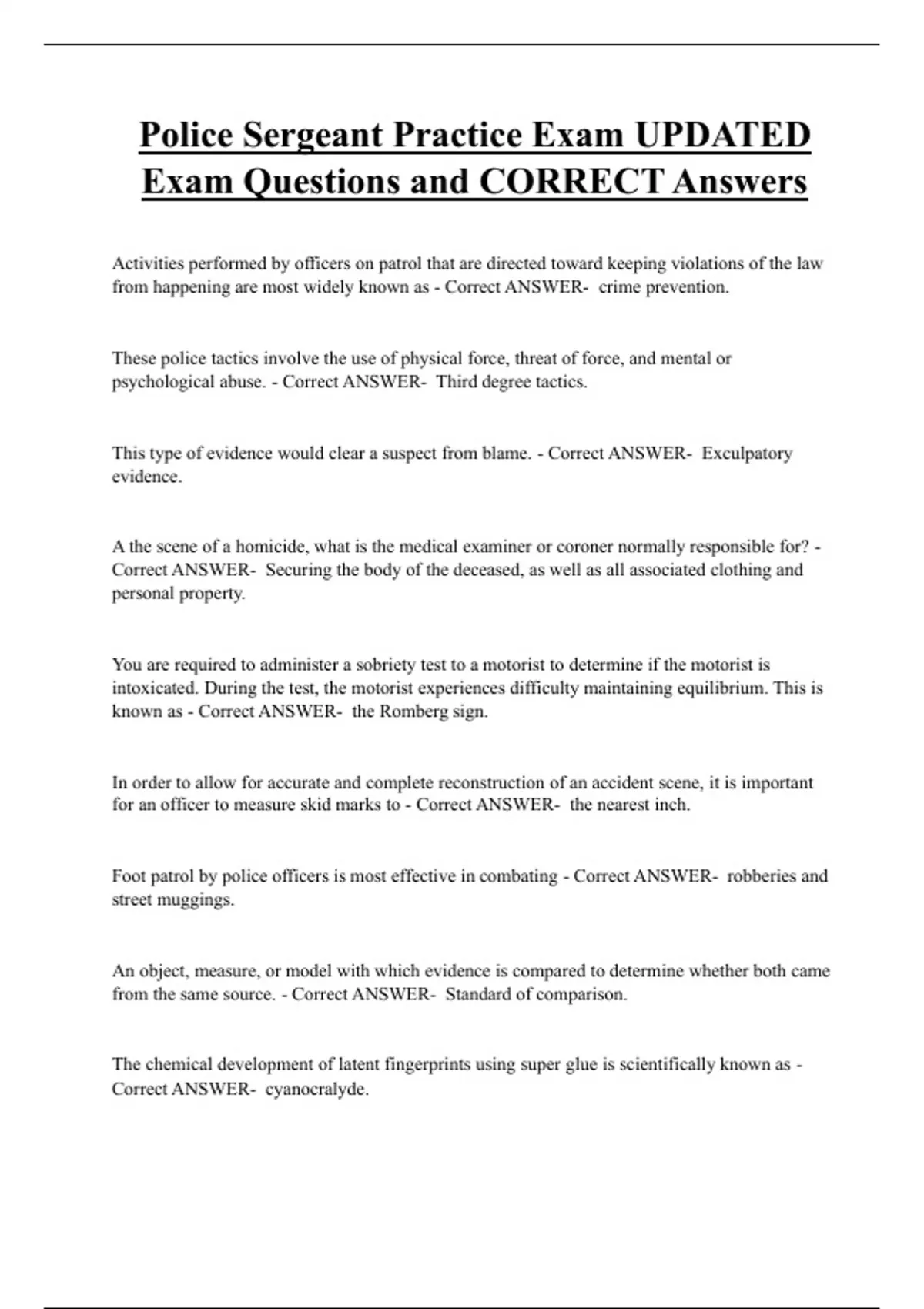 Police Sergeant Practice Exam UPDATED Exam Questions and CORRECT Answers

Activities performed by officers on patrol that are directed toward keeping violations of the law from happening are most widely known as - Correct ANSWER- crime prevention.

These police tactics involve the use of physical force, threat of force, and mental or psychological abuse. - Correct ANSWER- Third degree tactics.

This type of evidence would clear a suspect from blame. - Correct ANSWER- Exculpatory evidence.

A the scene of a homicide, what is the medical examiner or coroner normally responsible for? - Correct ANSWER- Securing the body of the deceased, as well as all associated clothing and personal property.

You are required to administer a sobriety test to a motorist to determine if the motorist is intoxicated. During the test, the motorist experiences difficulty maintaining equilibrium. This is known as - Correct ANSWER- the Romberg sign.

In order to allow for accurate and complete reconstruction of an accident scene, it is important for an officer to measure skid marks to - Correct ANSWER- the nearest inch.

Foot patrol by police officers is most effective in combating - Correct ANSWER- robberies and street muggings.

An object, measure, or model with which evidence is compared to determine whether both came from the same source. - Correct ANSWER- Standard of comparison.

The chemical development of latent fingerprints using super glue is scientifically known as - Correct ANSWER- cyanocralyde.